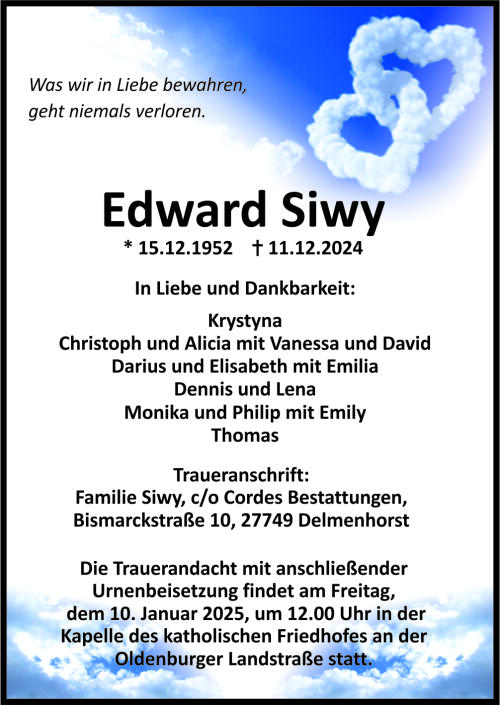 Was wir in Liebe bewahren,
geht niemals verloren.

Edward Siwy

* 15.12.1952 † 11.12.2024

In Liebe und Dankbarkeit:

Krystyna
Christoph und Alicia mit Vanessa und David
Darius und Elisabeth mit Emilia
Dennis und Lena
Monika und Philip mit Emily
Thomas

Traueranschrift:
Familie Siwy, c/o Cordes Bestattungen,
Bismarckstraße 10, 27749 Delmenhorst

Die Trauerandacht mit anschließender Urnenbeisetzung findet am Freitag, dem 10. Januar 2025, um 12.00 Uhr in der Kapelle des katholischen Friedhofes an der Oldenburger Landstraße statt.